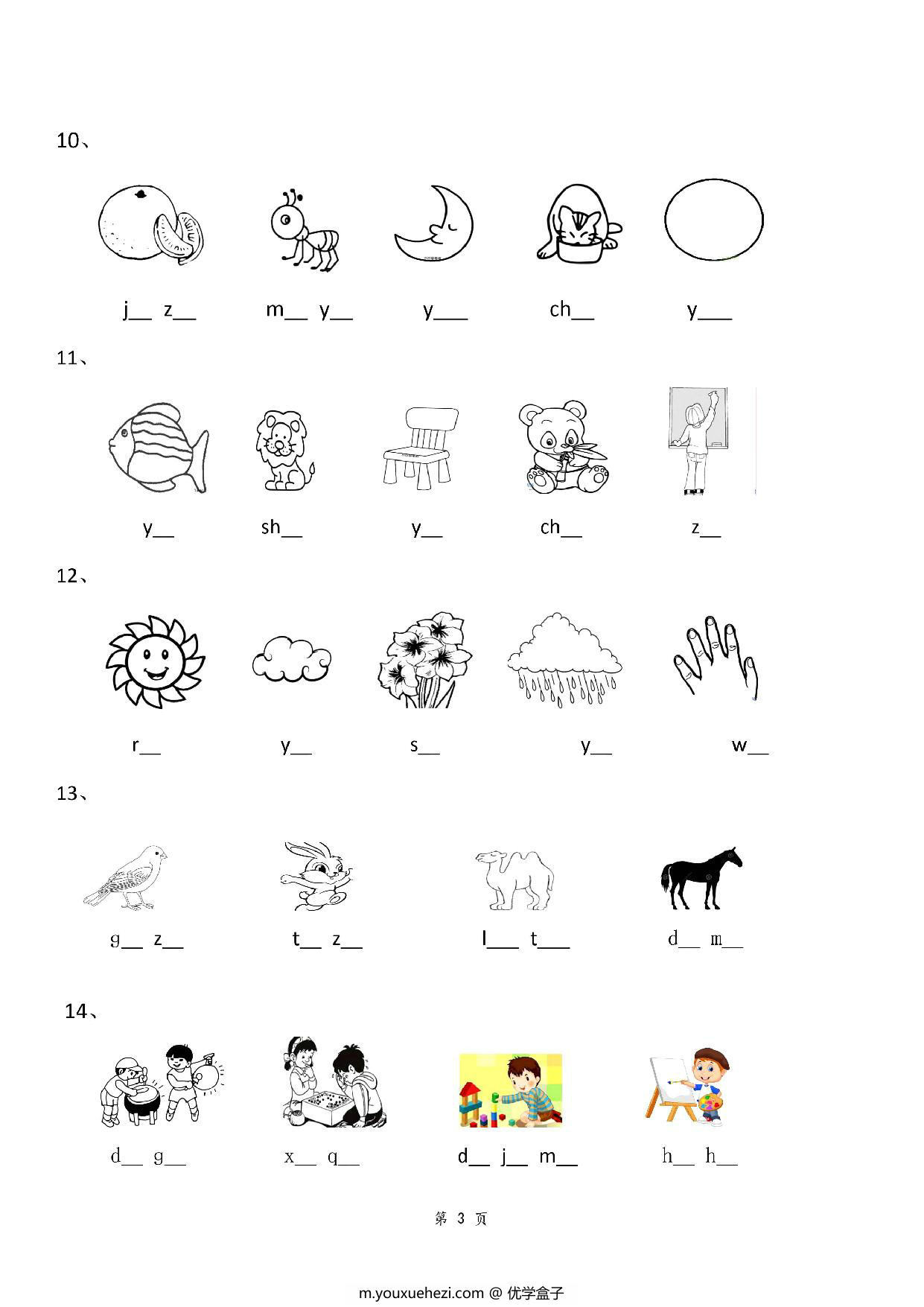 10、

j__ z__  m__ y__  y___  ch__  y___

11、

y__  sh__  y__  ch__  z__

12、

r__  y__  s__  y__  w__

13、

g__ z__  t__ z__  l___ t___  d__ m__

14、

d__ g__  x__ q__  d__ j__ m__  h__ h__

第 3 页

m.youxuehezi.com @ 优学盒子